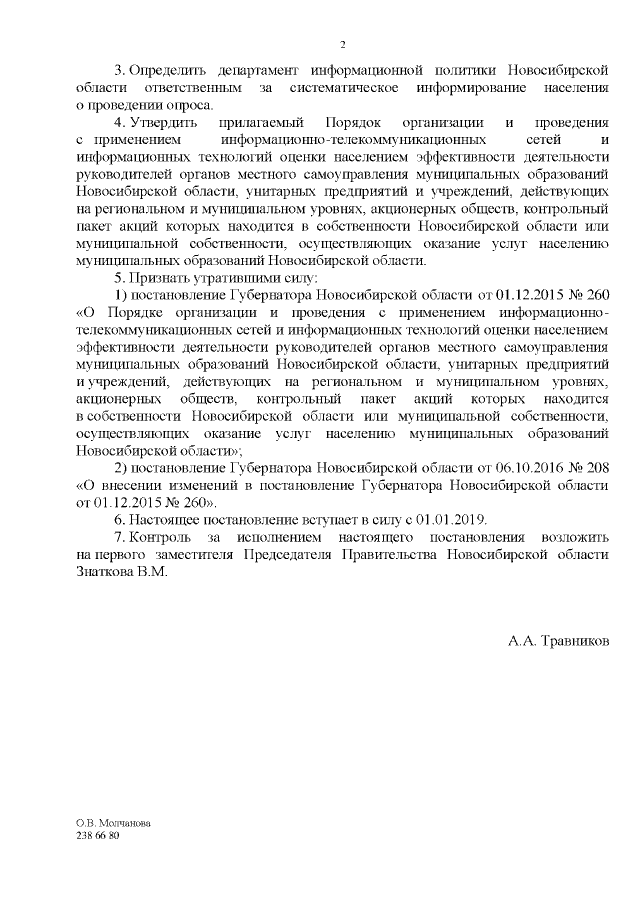 2

3. Определить департамент информационной политики Новосибирской области ответственным за систематическое информирование населения о проведении опроса.

4. Утвердить прилагаемый Порядок организации и проведения с применением информационно-телекоммуникационных сетей и информационных технологий оценки населением эффективности деятельности руководителей органов местного самоуправления муниципальных образований Новосибирской области, унитарных предприятий и учреждений, действующих на региональном и муниципальном уровнях, акционерных обществ, контрольный пакет акций которых находится в собственности Новосибирской области или муниципальной собственности, осуществляющих оказание услуг населению муниципальных образований Новосибирской области.

5. Признать утратившими силу:

1) постановление Губернатора Новосибирской области от 01.12.2015 № 260 «О Порядке организации и проведения с применением информационно-телекоммуникационных сетей и информационных технологий оценки населением эффективности деятельности руководителей органов местного самоуправления муниципальных образований Новосибирской области, унитарных предприятий и учреждений, действующих на региональном и муниципальном уровнях, акционерных обществ, контрольный пакет акций которых находится в собственности Новосибирской области или муниципальной собственности, осуществляющих оказание услуг населению муниципальных образований Новосибирской области»;

2) постановление Губернатора Новосибирской области от 06.10.2016 № 208 «О внесении изменений в постановление Губернатора Новосибирской области от 01.12.2015 № 260».

6. Настоящее постановление вступает в силу с 01.01.2019.

7. Контроль за исполнением настоящего постановления возложить на первого заместителя Председателя Правительства Новосибирской области Знаткова В.М.

А.А. Травников

О.В. Молчанова
238 66 80